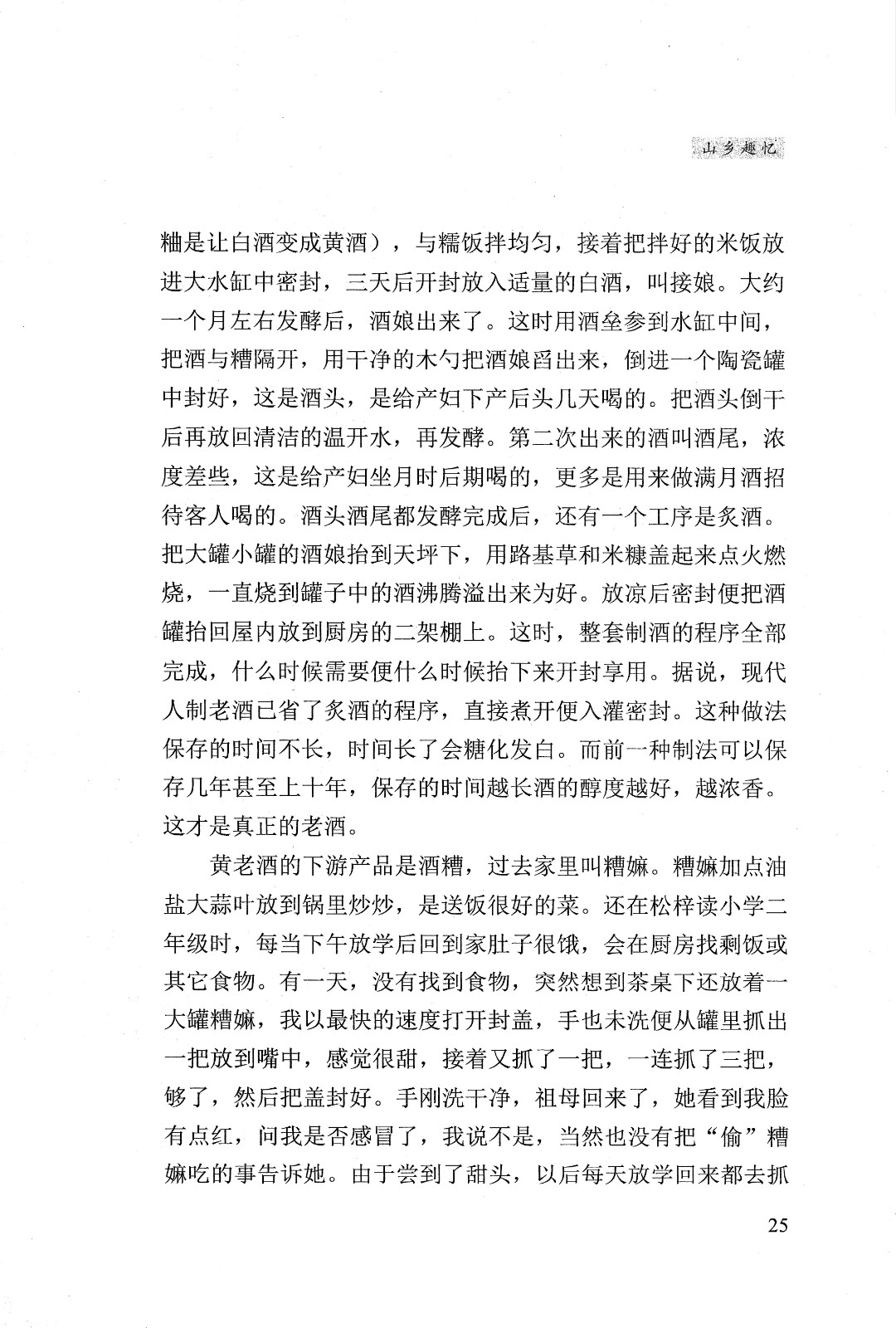 山乡趣忆

粬是让白酒变成黄酒），与糯饭拌均匀，接着把拌好的米饭放进大水缸中密封，三天后开封放入适量的白酒，叫接娘。大约一个月左右发酵后，酒娘出来了。这时用酒垒参到水缸中间，把酒与糟隔开，用干净的木勺把酒娘舀出来，倒进一个陶瓷罐中封好，这是酒头，是给产妇下产后头几天喝的。把酒头倒干后再放回清洁的温开水，再发酵。第二次出来的酒叫酒尾，浓度差些，这是给产妇坐月时后期喝的，更多是用来做满月酒招待客人喝的。酒头酒尾都发酵完成后，还有一个工序是炙酒。把大罐小罐的酒娘抬到天坪下，用路基草和米糠盖起来点火燃烧，一直烧到罐子中的酒沸腾溢出来为好。放凉后密封便把酒罐抬回屋内放到厨房的二架棚上。这时，整套制酒的程序全部完成，什么时候需要便什么时候抬下来开封享用。据说，现代人制老酒已省了炙酒的程序，直接煮开便入灌密封。这种做法保存的时间不长，时间长了会糖化发白。而前一种制法可以保存几年甚至上十年，保存的时间越长酒的醇度越好，越浓香。这才是真正的老酒。

黄老酒的下游产品是酒糟，过去家里叫糟嫲。糟嫲加点油盐大蒜叶放到锅里炒炒，是送饭很好的菜。还在松梓读小学二年级时，每当下午放学后回到家肚子很饿，会在厨房找剩饭或其它食物。有一天，没有找到食物，突然想到茶桌下还放着一大罐糟嫲，我以最快的速度打开封盖，手也未洗便从罐里抓出一把放到嘴中，感觉很甜，接着又抓了一把，一连抓了三把，够了，然后把盖封好。手刚洗干净，祖母回来了，她看到我脸有点红，问我是否感冒了，我说不是，当然也没有把“偷”糟嫲吃的事告诉她。由于尝到了甜头，以后每天放学回来都去抓

25